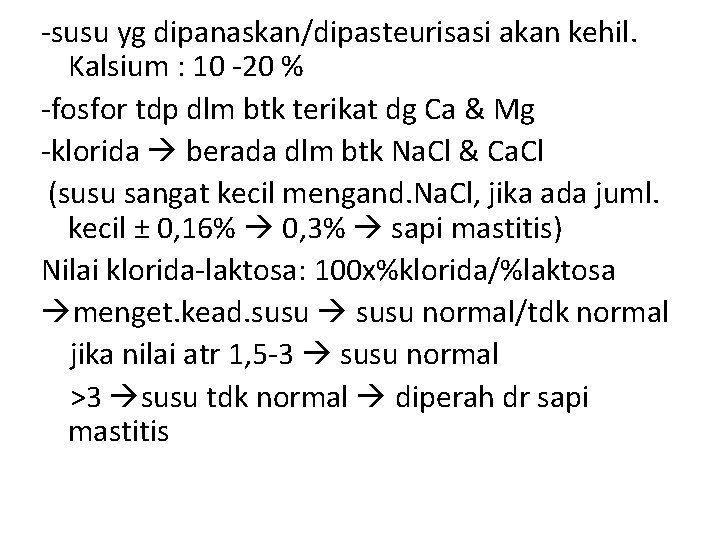 -susu yg dipanaskan/dipasteurisasi akan kehil. Kalsium : 10 -20 %

-fosfor tdp dlm btk terikat dg Ca & Mg

-klorida → berada dlm btk NaCl & CaCl

(susu sangat kecil mengand.NaCl, jika ada juml. kecil ± 0,16% → 0,3% → sapi mastitis)

Nilai klorida-laktosa: 100x%klorida/%laktosa

→menget.kead.susu → susu normal/tdk normal

jika nilai atr 1,5-3 → susu normal

>3 →susu tdk normal → diperah dr sapi mastitis